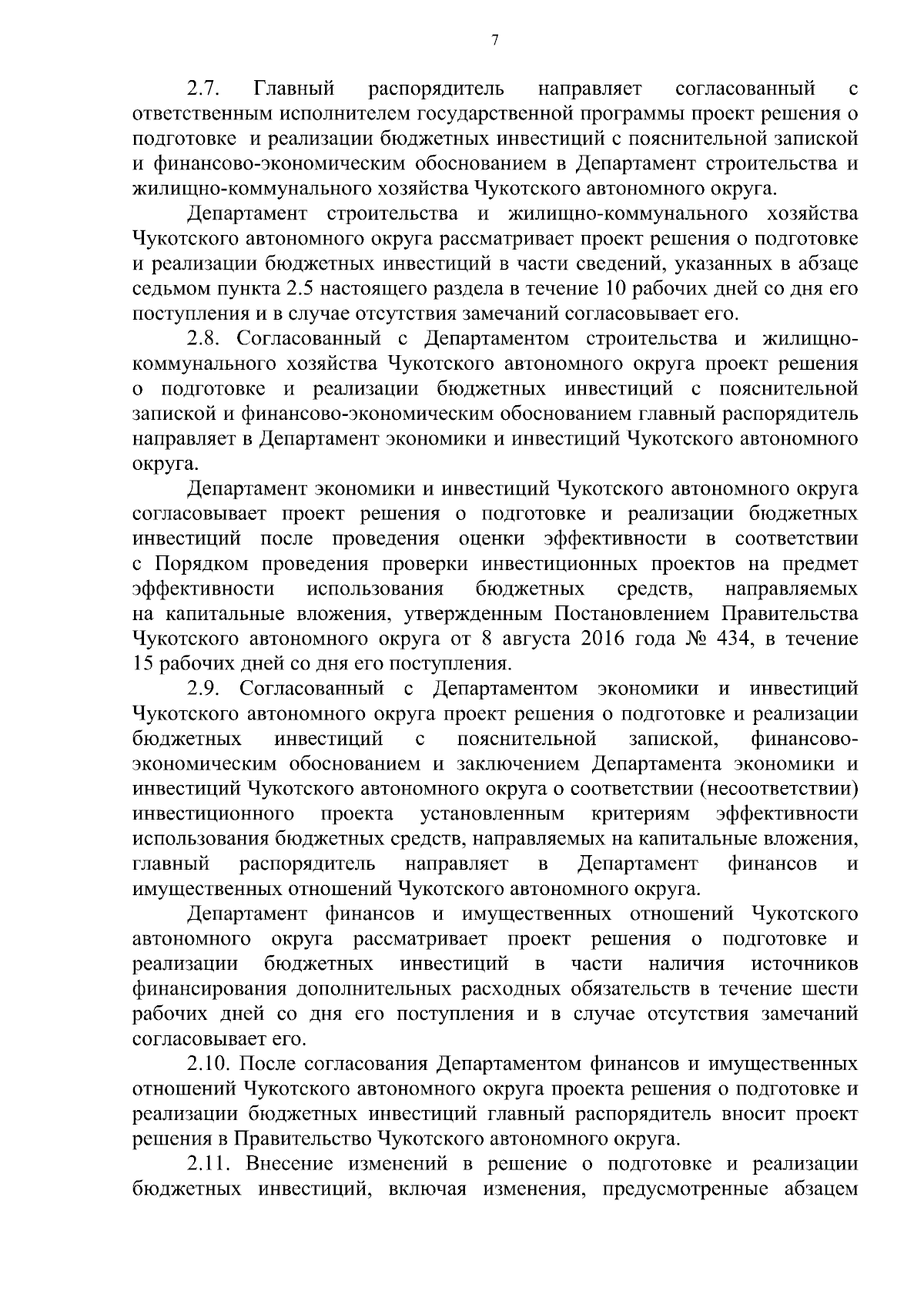 7

2.7. Главный распорядитель направляет согласованный с ответственным исполнителем государственной программы проект решения о подготовке и реализации бюджетных инвестиций с пояснительной запиской и финансово-экономическим обоснованием в Департамент строительства и жилищно-коммунального хозяйства Чукотского автономного округа.

Департамент строительства и жилищно-коммунального хозяйства Чукотского автономного округа рассматривает проект решения о подготовке и реализации бюджетных инвестиций в части сведений, указанных в абзаце седьмом пункта 2.5 настоящего раздела в течение 10 рабочих дней со дня его поступления и в случае отсутствия замечаний согласовывает его.

2.8. Согласованный с Департаментом строительства и жилищно-коммунального хозяйства Чукотского автономного округа проект решения о подготовке и реализации бюджетных инвестиций с пояснительной запиской и финансово-экономическим обоснованием главный распорядитель направляет в Департамент экономики и инвестиций Чукотского автономного округа.

Департамент экономики и инвестиций Чукотского автономного округа согласовывает проект решения о подготовке и реализации бюджетных инвестиций после проведения оценки эффективности в соответствии с Порядком проведения проверки инвестиционных проектов на предмет эффективности использования бюджетных средств, направляемых на капитальные вложения, утвержденным Постановлением Правительства Чукотского автономного округа от 8 августа 2016 года № 434, в течение 15 рабочих дней со дня его поступления.

2.9. Согласованный с Департаментом экономики и инвестиций Чукотского автономного округа проект решения о подготовке и реализации бюджетных инвестиций с пояснительной запиской, финансово-экономическим обоснованием и заключением Департамента экономики и инвестиций Чукотского автономного округа о соответствии (несоответствии) инвестиционного проекта установленным критериям эффективности использования бюджетных средств, направляемых на капитальные вложения, главный распорядитель направляет в Департамент финансов и имущественных отношений Чукотского автономного округа.

Департамент финансов и имущественных отношений Чукотского автономного округа рассматривает проект решения о подготовке и реализации бюджетных инвестиций в части наличия источников финансирования дополнительных расходных обязательств в течение шести рабочих дней со дня его поступления и в случае отсутствия замечаний согласовывает его.

2.10. После согласования Департаментом финансов и имущественных отношений Чукотского автономного округа проекта решения о подготовке и реализации бюджетных инвестиций главный распорядитель вносит проект решения в Правительство Чукотского автономного округа.

2.11. Внесение изменений в решение о подготовке и реализации бюджетных инвестиций, включая изменения, предусмотренные абзацем